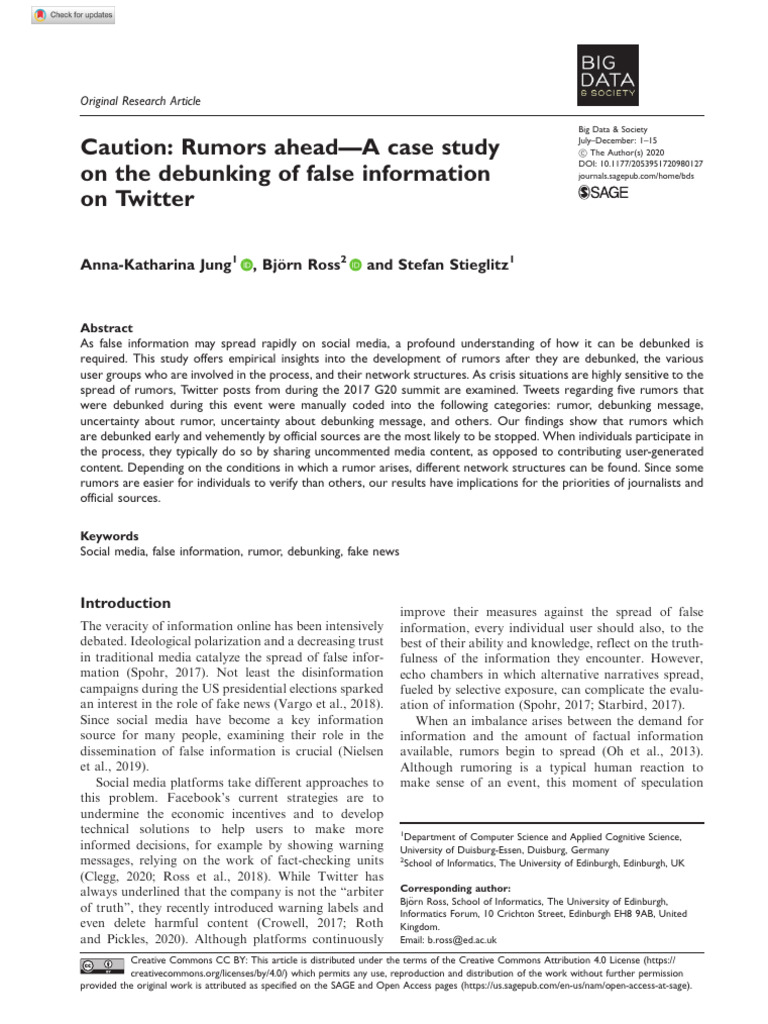 Check for updates

Original Research Article

BIG DATA & SOCIETY

Caution: Rumors ahead—A case study on the debunking of false information on Twitter

Big Data & Society
July–December: 1–15
© The Author(s) 2020
DOI: 10.1177/2053951720980127
journals.sagepub.com/home/bds
SAGE

Anna-Katharina Jung$^{1}$, Björn Ross$^{2}$ and Stefan Stieglitz$^{1}$

Abstract
As false information may spread rapidly on social media, a profound understanding of how it can be debunked is required. This study offers empirical insights into the development of rumors after they are debunked, the various user groups who are involved in the process, and their network structures. As crisis situations are highly sensitive to the spread of rumors, Twitter posts from during the 2017 G20 summit are examined. Tweets regarding five rumors that were debunked during this event were manually coded into the following categories: rumor, debunking message, uncertainty about rumor, uncertainty about debunking message, and others. Our findings show that rumors which are debunked early and vehemently by official sources are the most likely to be stopped. When individuals participate in the process, they typically do so by sharing uncommented media content, as opposed to contributing user-generated content. Depending on the conditions in which a rumor arises, different network structures can be found. Since some rumors are easier for individuals to verify than others, our results have implications for the priorities of journalists and official sources.

Keywords
Social media, false information, rumor, debunking, fake news

Introduction

The veracity of information online has been intensively debated. Ideological polarization and a decreasing trust in traditional media catalyze the spread of false information (Spohr, 2017). Not least the disinformation campaigns during the US presidential elections sparked an interest in the role of fake news (Vargo et al., 2018). Since social media have become a key information source for many people, examining their role in the dissemination of false information is crucial (Nielsen et al., 2019).

Social media platforms take different approaches to this problem. Facebook's current strategies are to undermine the economic incentives and to develop technical solutions to help users to make more informed decisions, for example by showing warning messages, relying on the work of fact-checking units (Clegg, 2020; Ross et al., 2018). While Twitter has always underlined that the company is not the "arbiter of truth", they recently introduced warning labels and even delete harmful content (Crowell, 2017; Roth and Pickles, 2020). Although platforms continuously improve their measures against the spread of false information, every individual user should also, to the best of their ability and knowledge, reflect on the truthfulness of the information they encounter. However, echo chambers in which alternative narratives spread, fueled by selective exposure, can complicate the evaluation of information (Spohr, 2017; Starbird, 2017).

When an imbalance arises between the demand for information and the amount of factual information available, rumors begin to spread (Oh et al., 2013). Although rumoring is a typical human reaction to make sense of an event, this moment of speculation

$^{1}$Department of Computer Science and Applied Cognitive Science, University of Duisburg-Essen, Duisburg, Germany
$^{2}$School of Informatics, The University of Edinburgh, Edinburgh, UK

Corresponding author:
Björn Ross, School of Informatics, The University of Edinburgh, Informatics Forum, 10 Crichton Street, Edinburgh EH8 9AB, United Kingdom.
Email: b.ross@ed.ac.uk

Creative Commons CC BY: This article is distributed under the terms of the Creative Commons Attribution 4.0 License (https://creativecommons.org/licenses/by/4.0/) which permits any use, reproduction and distribution of the work without further permission provided the original work is attributed as specified on the SAGE and Open Access pages (https://us.sagepub.com/en-us/nam/open-access-at-sage).